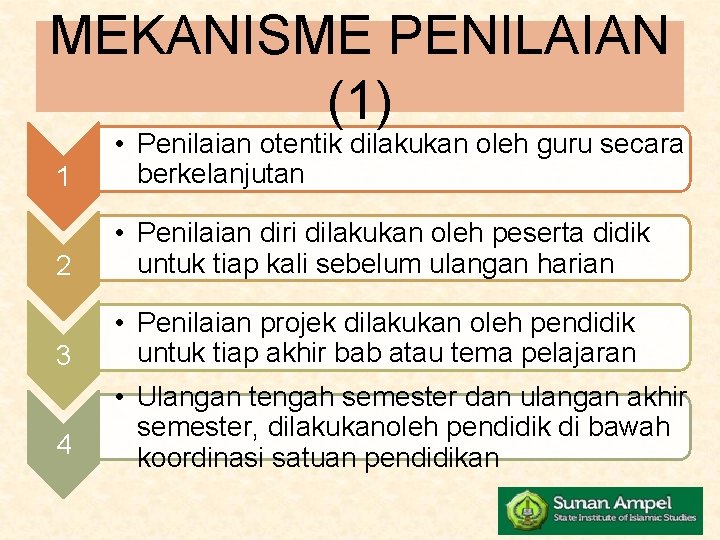 MEKANISME PENILAIAN (1)

1

• Penilaian otentik dilakukan oleh guru secara berkelanjutan

2

• Penilaian diri dilakukan oleh peserta didik untuk tiap kali sebelum ulangan harian

3

• Penilaian projek dilakukan oleh pendidik untuk tiap akhir bab atau tema pelajaran

4

• Ulangan tengah semester dan ulangan akhir semester, dilakukanoleh pendidik di bawah koordinasi satuan pendidikan

Sunan Ampel
State Institute of Islamic Studies